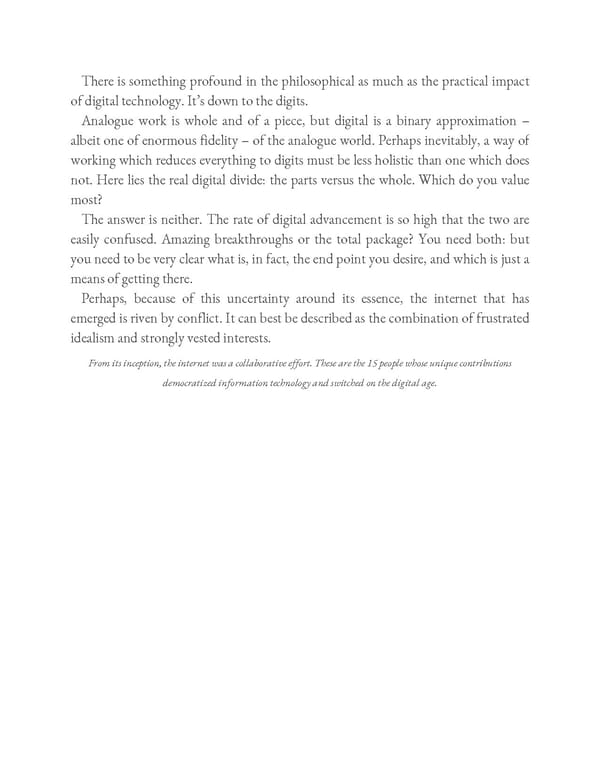 There is something profound in the philosophical as much as the practical impact of digital technology. It's down to the digits.

Analogue work is whole and of a piece, but digital is a binary approximation – albeit one of enormous fidelity – of the analogue world. Perhaps inevitably, a way of working which reduces everything to digits must be less holistic than one which does not. Here lies the real digital divide: the parts versus the whole. Which do you value most?

The answer is neither. The rate of digital advancement is so high that the two are easily confused. Amazing breakthroughs or the total package? You need both: but you need to be very clear what is, in fact, the end point you desire, and which is just a means of getting there.

Perhaps, because of this uncertainty around its essence, the internet that has emerged is riven by conflict. It can best be described as the combination of frustrated idealism and strongly vested interests.

From its inception, the internet was a collaborative effort. These are the 15 people whose unique contributions democratized information technology and switched on the digital age.